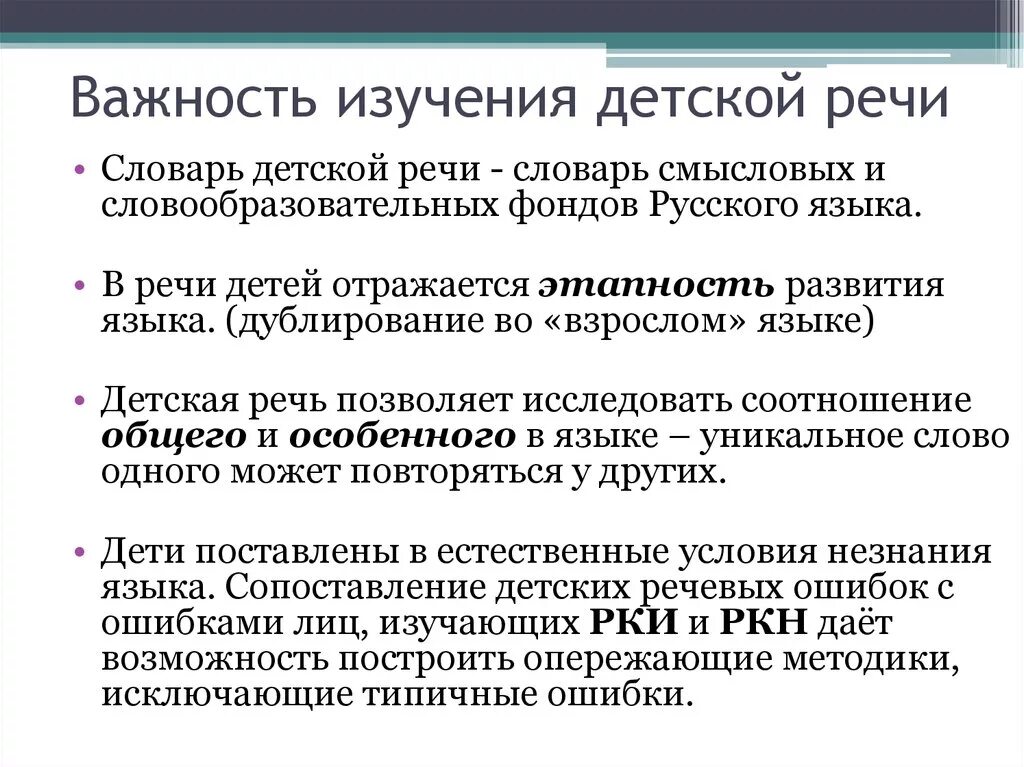 Важность изучения детской речи

• Словарь детской речи - словарь смысловых и словообразовательных фондов Русского языка.

• В речи детей отражается этапность развития языка. (дублирование во «взрослом» языке)

• Детская речь позволяет исследовать соотношение общего и особенного в языке – уникальное слово одного может повторяться у других.

• Дети поставлены в естественные условия незнания языка. Сопоставление детских речевых ошибок с ошибками лиц, изучающих РКИ и РКН даёт возможность построить опережающие методики, исключающие типичные ошибки.